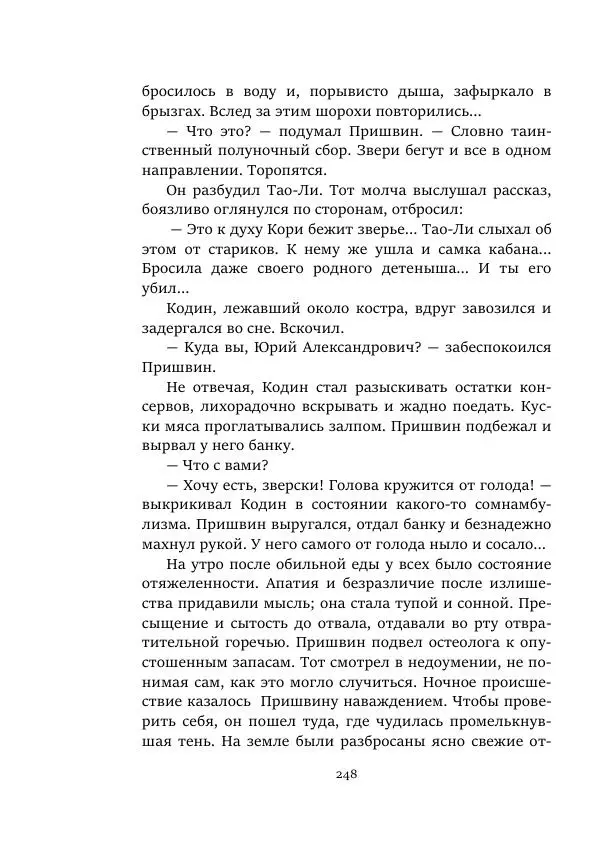 бросилось в воду и, порывисто дыша, зафыркало в брызгах. Вслед за этим шорохи повторились...

— Что это? — подумал Пришвин. — Словно таинственный полуночный сбор. Звери бегут и все в одном направлении. Торопятся.

Он разбудил Тао-Ли. Тот молча выслушал рассказ, боязливо оглянулся по сторонам, отбросил:

— Это к духу Кори бежит зверье... Тао-Ли слыхал об этом от стариков. К нему же ушла и самка кабана... Бросила даже своего родного детеныша... И ты его убил...

Кодин, лежавший около костра, вдруг завозился и задергался во сне. Вскочил.

— Куда вы, Юрий Александрович? — забеспокоился Пришвин.

Не отвечая, Кодин стал разыскивать остатки консервов, лихорадочно вскрывать и жадно поедать. Куски мяса проглатывались залпом. Пришвин подбежал и вырвал у него банку.

— Что с вами?

— Хочу есть, зверски! Голова кружится от голода! — выкрикивал Кодин в состоянии какого-то сомнамбулизма. Пришвин выругался, отдал банку и безнадежно махнул рукой. У него самого от голода ныло и сосало...

На утро после обильной еды у всех было состояние отяжеленности. Апатия и безразличие после излишества придавили мысль; она стала тупой и сонной. Пресыщение и сытость до отвала, отдавали во рту отвратительной горечью. Пришвин подвел остеолога к опустошенным запасам. Тот смотрел в недоумении, не понимая сам, как это могло случиться. Ночное происшествие казалось Пришвину наваждением. Чтобы проверить себя, он пошел туда, где чудилась промелькнувшая тень. На земле были разбросаны ясно свежие от-

248